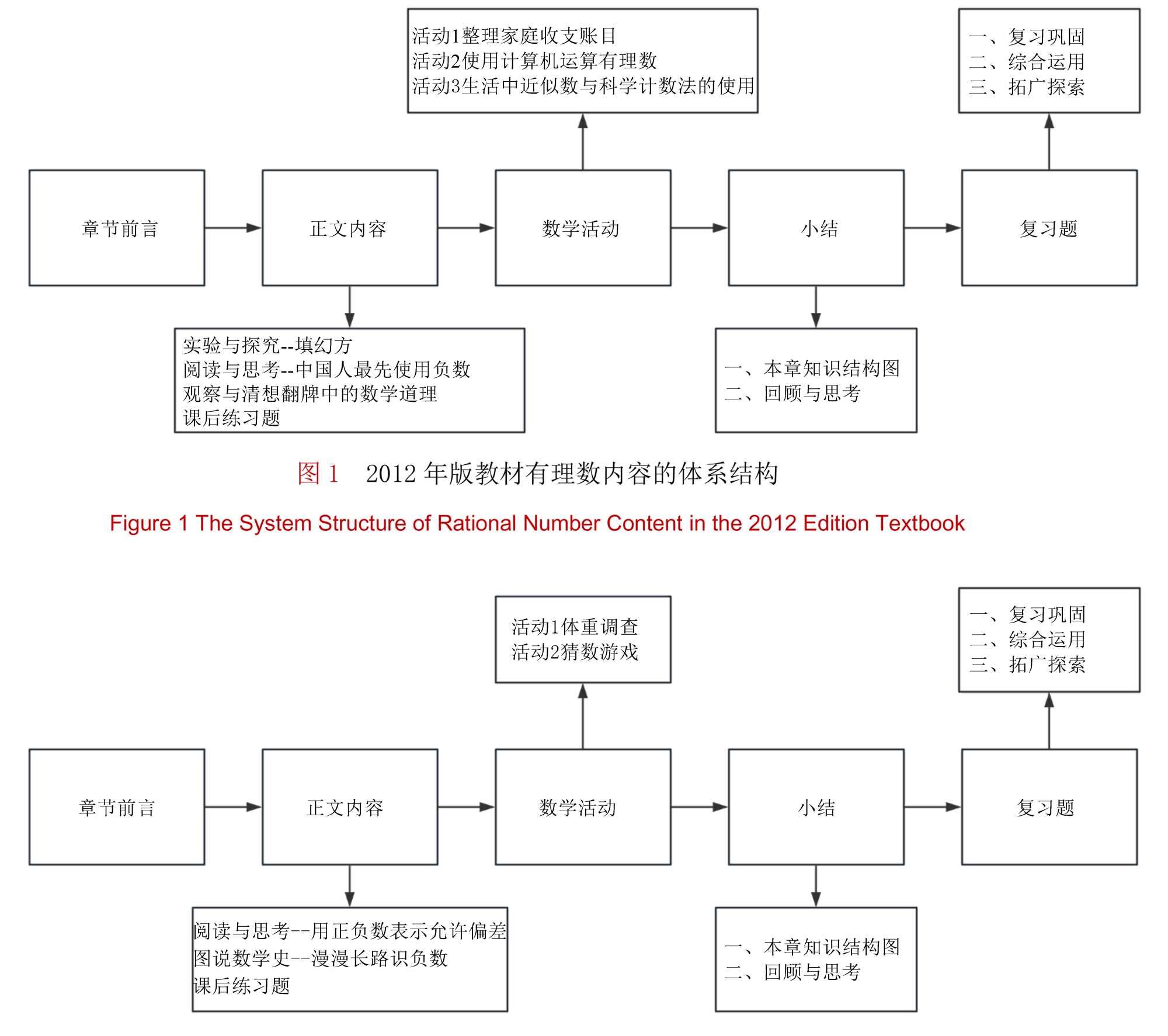 活动1整理家庭收支账目
活动2使用计算机运算有理数
活动3生活中近似数与科学计数法的使用

一、复习巩固
二、综合运用
三、拓广探索

章节前言

正文内容

数学活动

小结

复习题

实验与探究--填幻方
阅读与思考--中国人最先使用负数
观察与清想翻牌中的数学道理
课后练习题

一、本章知识结构图
二、回顾与思考

图 1　2012 年版教材有理数内容的体系结构

Figure 1 The System Structure of Rational Number Content in the 2012 Edition Textbook

活动1体重调查
活动2猜数游戏

一、复习巩固
二、综合运用
三、拓广探索

章节前言

正文内容

数学活动

小结

复习题

阅读与思考--用正负数表示允许偏差
图说数学史--漫漫长路识负数
课后练习题

一、本章知识结构图
二、回顾与思考